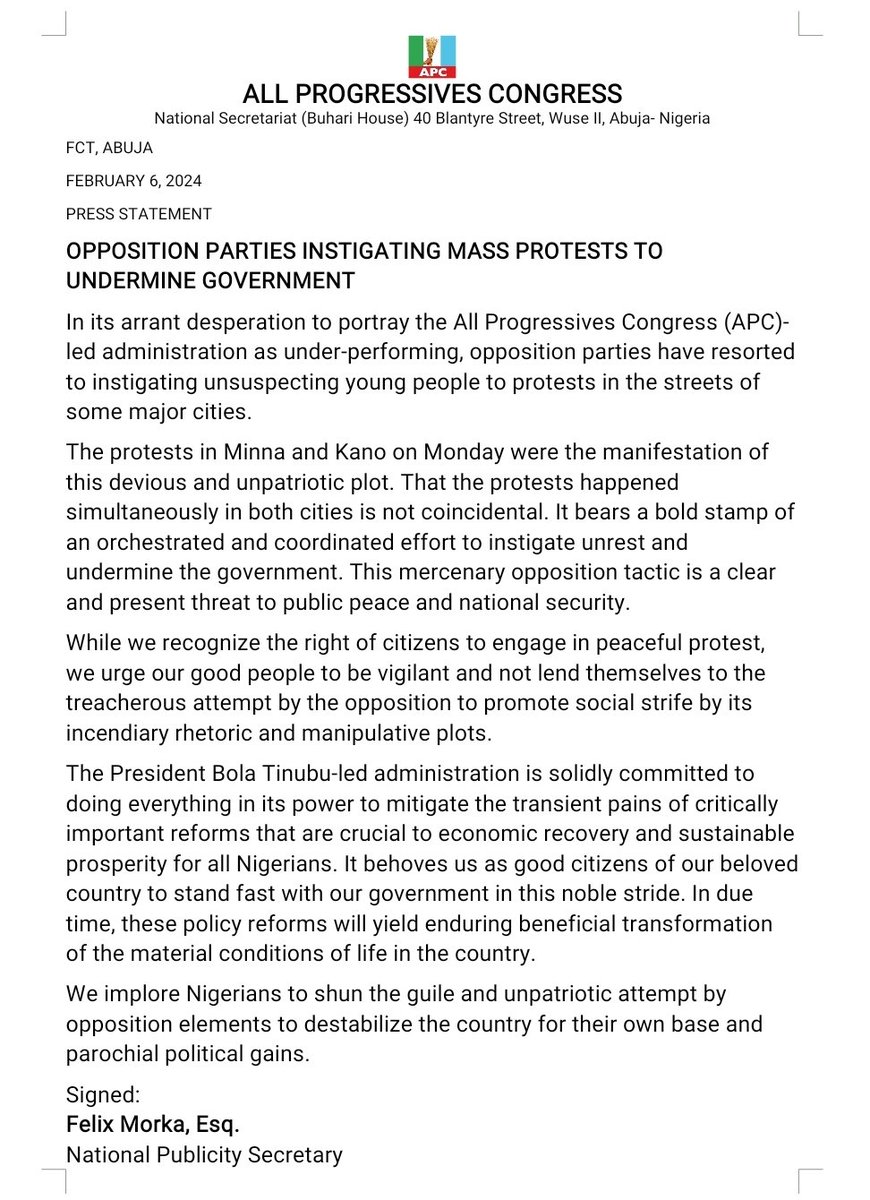 APC

ALL PROGRESSIVES CONGRESS
National Secretariat (Buhari House) 40 Blantyre Street, Wuse II, Abuja- Nigeria

FCT, ABUJA

FEBRUARY 6, 2024

PRESS STATEMENT

OPPOSITION PARTIES INSTIGATING MASS PROTESTS TO UNDERMINE GOVERNMENT

In its arrant desperation to portray the All Progressives Congress (APC)-led administration as under-performing, opposition parties have resorted to instigating unsuspecting young people to protests in the streets of some major cities.

The protests in Minna and Kano on Monday were the manifestation of this devious and unpatriotic plot. That the protests happened simultaneously in both cities is not coincidental. It bears a bold stamp of an orchestrated and coordinated effort to instigate unrest and undermine the government. This mercenary opposition tactic is a clear and present threat to public peace and national security.

While we recognize the right of citizens to engage in peaceful protest, we urge our good people to be vigilant and not lend themselves to the treacherous attempt by the opposition to promote social strife by its incendiary rhetoric and manipulative plots.

The President Bola Tinubu-led administration is solidly committed to doing everything in its power to mitigate the transient pains of critically important reforms that are crucial to economic recovery and sustainable prosperity for all Nigerians. It behoves us as good citizens of our beloved country to stand fast with our government in this noble stride. In due time, these policy reforms will yield enduring beneficial transformation of the material conditions of life in the country.

We implore Nigerians to shun the guile and unpatriotic attempt by opposition elements to destabilize the country for their own base and parochial political gains.

Signed:
Felix Morka, Esq.
National Publicity Secretary